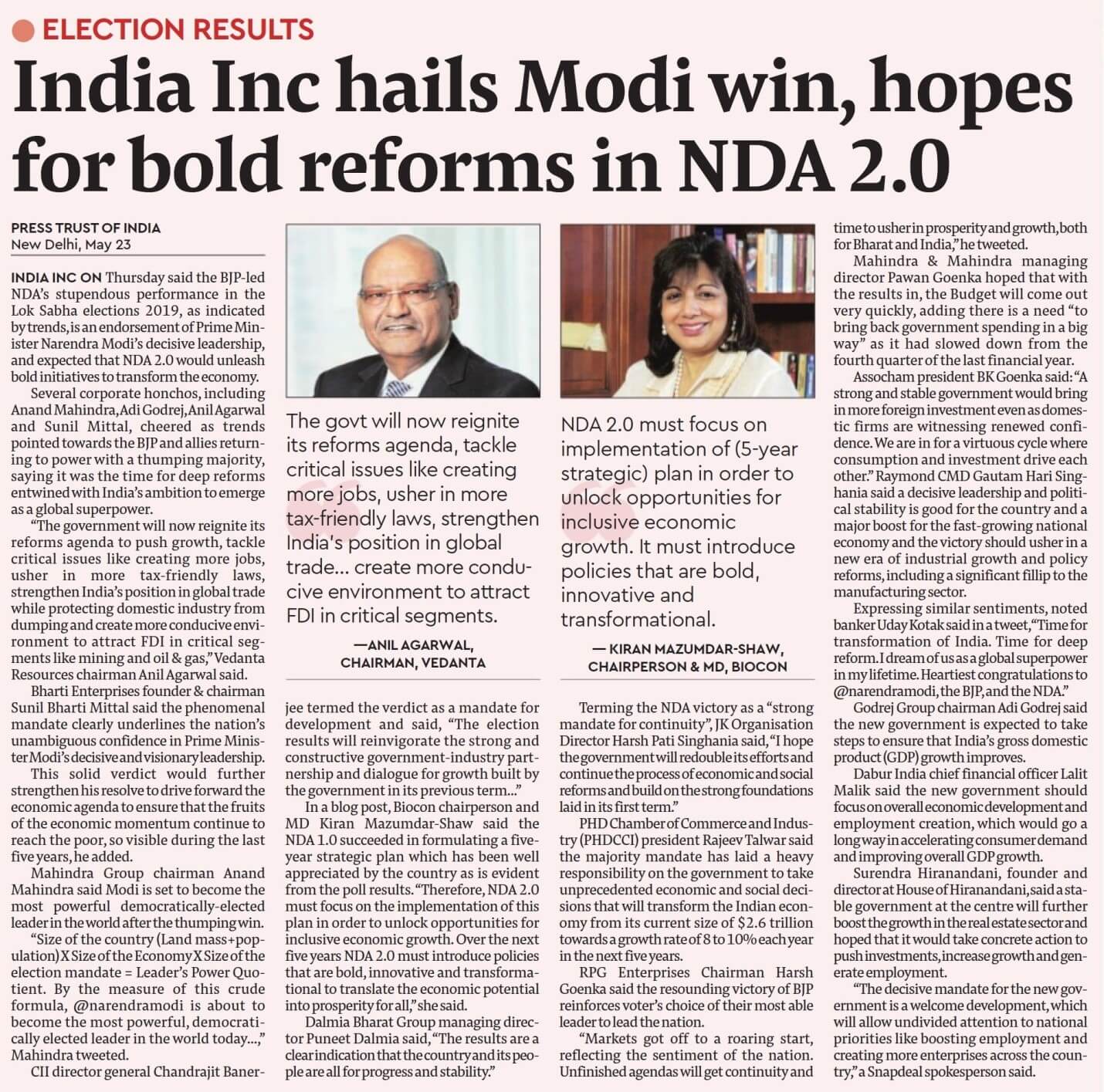 ELECTION RESULTS

India Inc hails Modi win, hopes for bold reforms in NDA 2.0

PRESS TRUST OF INDIA
New Delhi, May 23

INDIA INC ON Thursday said the BJP-led NDA's stupendous performance in the Lok Sabha elections 2019, as indicated by trends, is an endorsement of Prime Minister Narendra Modi's decisive leadership, and expected that NDA 2.0 would unleash bold initiatives to transform the economy.

Several corporate honchos, including Anand Mahindra, Adi Godrej, Anil Agarwal and Sunil Mittal, cheered as trends pointed towards the BJP and allies returning to power with a thumping majority, saying it was the time for deep reforms entwined with India's ambition to emerge as a global superpower.

"The government will now reignite its reforms agenda to push growth, tackle critical issues like creating more jobs, usher in more tax-friendly laws, strengthen India's position in global trade while protecting domestic industry from dumping and create more conducive environment to attract FDI in critical segments like mining and oil & gas," Vedanta Resources chairman Anil Agarwal said.

Bharti Enterprises founder & chairman Sunil Bharti Mittal said the phenomenal mandate clearly underlines the nation's unambiguous confidence in Prime Minister Modi's decisive and visionary leadership.

This solid verdict would further strengthen his resolve to drive forward the economic agenda to ensure that the fruits of the economic momentum continue to reach the poor, so visible during the last five years, he added.

Mahindra Group chairman Anand Mahindra said Modi is set to become the most powerful democratically-elected leader in the world after the thumping win.

"Size of the country (Land mass+population) X Size of the Economy X Size of the election mandate = Leader's Power Quotient. By the measure of this crude formula, @narendramodi is about to become the most powerful, democratically elected leader in the world today...," Mahindra tweeted.

CII director general Chandrajit Banerjee termed the verdict as a mandate for development and said, "The election results will reinvigorate the strong and constructive government-industry partnership and dialogue for growth built by the government in its previous term..."

In a blog post, Biocon chairperson and MD Kiran Mazumdar-Shaw said the NDA 1.0 succeeded in formulating a five-year strategic plan which has been well appreciated by the country as is evident from the poll results. "Therefore, NDA 2.0 must focus on the implementation of this plan in order to unlock opportunities for inclusive economic growth. Over the next five years NDA 2.0 must introduce policies that are bold, innovative and transformational to translate the economic potential into prosperity for all," she said.

Dalmia Bharat Group managing director Puneet Dalmia said, "The results are a clear indication that the country and its people are all for progress and stability."

The govt will now reignite its reforms agenda, tackle critical issues like creating more jobs, usher in more tax-friendly laws, strengthen India's position in global trade... create more conducive environment to attract FDI in critical segments.
—ANIL AGARWAL, CHAIRMAN, VEDANTA

NDA 2.0 must focus on implementation of (5-year strategic) plan in order to unlock opportunities for inclusive economic growth. It must introduce policies that are bold, innovative and transformational.
— KIRAN MAZUMDAR-SHAW, CHAIRPERSON & MD, BIOCON

Terming the NDA victory as a "strong mandate for continuity", JK Organisation Director Harsh Pati Singhania said, "I hope the government will redouble its efforts and continue the process of economic and social reforms and build on the strong foundations laid in its first term."

PHD Chamber of Commerce and Industry (PHDCCI) president Rajeev Talwar said the majority mandate has laid a heavy responsibility on the government to take unprecedented economic and social decisions that will transform the Indian economy from its current size of $2.6 trillion towards a growth rate of 8 to 10% each year in the next five years.

RPG Enterprises Chairman Harsh Goenka said the resounding victory of BJP reinforces voter's choice of their most able leader to lead the nation.

"Markets got off to a roaring start, reflecting the sentiment of the nation. Unfinished agendas will get continuity and time to usher in prosperity and growth, both for Bharat and India," he tweeted.

Mahindra & Mahindra managing director Pawan Goenka hoped that with the results in, the Budget will come out very quickly, adding there is a need "to bring back government spending in a big way" as it had slowed down from the fourth quarter of the last financial year.

Assocham president BK Goenka said: "A strong and stable government would bring in more foreign investment even as domestic firms are witnessing renewed confidence. We are in for a virtuous cycle where consumption and investment drive each other." Raymond CMD Gautam Hari Singhania said a decisive leadership and political stability is good for the country and a major boost for the fast-growing national economy and the victory should usher in a new era of industrial growth and policy reforms, including a significant fillip to the manufacturing sector.

Expressing similar sentiments, noted banker Uday Kotak said in a tweet, "Time for transformation of India. Time for deep reform. I dream of us as a global superpower in my lifetime. Heartiest congratulations to @narendramodi, the BJP, and the NDA."

Godrej Group chairman Adi Godrej said the new government is expected to take steps to ensure that India's gross domestic product (GDP) growth improves.

Dabur India chief financial officer Lalit Malik said the new government should focus on overall economic development and employment creation, which would go a long way in accelerating consumer demand and improving overall GDP growth.

Surendra Hiranandani, founder and director at House of Hiranandani, said a stable government at the centre will further boost the growth in the real estate sector and hoped that it would take concrete action to push investments, increase growth and generate employment.

"The decisive mandate for the new government is a welcome development, which will allow undivided attention to national priorities like boosting employment and creating more enterprises across the country," a Snapdeal spokesperson said.